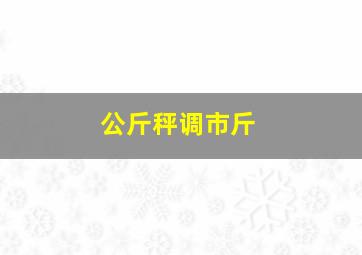 公斤秤调市斤